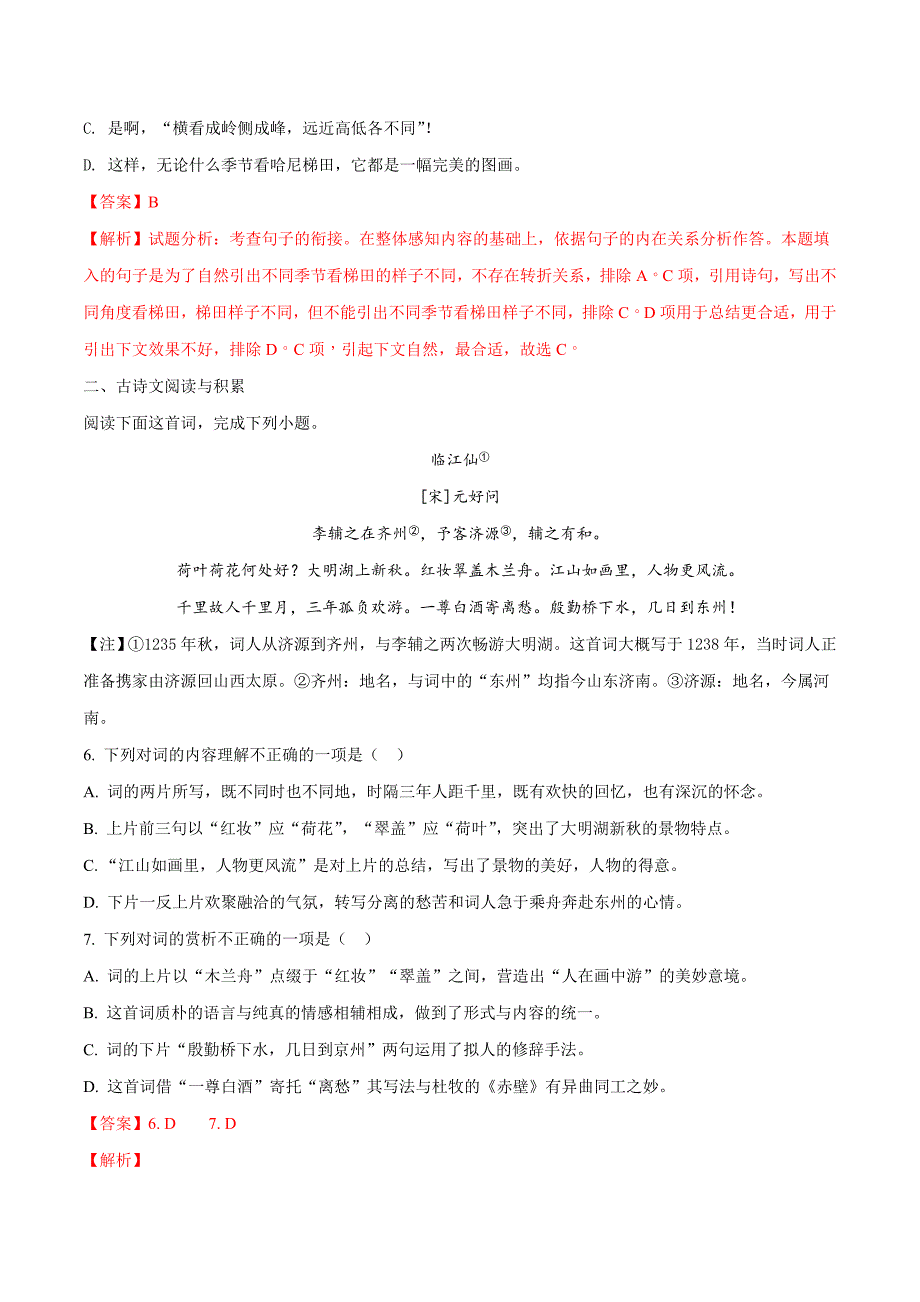 C. 是啊，“横看成岭侧成峰，远近高低各不同”!

D. 这样，无论什么季节看哈尼梯田，它都是一幅完美的图画。

【答案】B

【解析】试题分析：考查句子的衔接。在整体感知内容的基础上，依据句子的内在关系分析作答。本题填入的句子是为了自然引出不同季节看梯田的样子不同，不存在转折关系，排除 A。C 项，引用诗句，写出不同角度看梯田，梯田样子不同，但不能引出不同季节看梯田样子不同，排除 C。D 项用于总结更合适，用于引出下文效果不好，排除 D。C 项，引起下文自然，最合适，故选 C。

二、古诗文阅读与积累

阅读下面这首词，完成下列小题。

临江仙①

[宋]元好问

李辅之在齐州②，予客济源③，辅之有和。

荷叶荷花何处好？大明湖上新秋。红妆翠盖木兰舟。江山如画里，人物更风流。

千里故人千里月，三年孤负欢游。一尊白酒寄离愁。殷勤桥下水，几日到东州！

【注】①1235 年秋，词人从济源到齐州，与李辅之两次畅游大明湖。这首词大概写于 1238 年，当时词人正准备携家由济源回山西太原。②齐州：地名，与词中的“东州”均指今山东济南。③济源：地名，今属河南。

6. 下列对词的内容理解不正确的一项是（　）

A. 词的两片所写，既不同时也不同地，时隔三年人距千里，既有欢快的回忆，也有深沉的怀念。

B. 上片前三句以“红妆”应“荷花”，“翠盖”应“荷叶”，突出了大明湖新秋的景物特点。

C. “江山如画里，人物更风流”是对上片的总结，写出了景物的美好，人物的得意。

D. 下片一反上片欢聚融洽的气氛，转写分离的愁苦和词人急于乘舟奔赴东州的心情。

7. 下列对词的赏析不正确的一项是（　）

A. 词的上片以“木兰舟”点缀于“红妆”“翠盖”之间，营造出“人在画中游”的美妙意境。

B. 这首词质朴的语言与纯真的情感相辅相成，做到了形式与内容的统一。

C. 词的下片“殷勤桥下水，几日到京州”两句运用了拟人的修辞手法。

D. 这首词借“一尊白酒”寄托“离愁”其写法与杜牧的《赤壁》有异曲同工之妙。

【答案】6. D　　7. D

【解析】